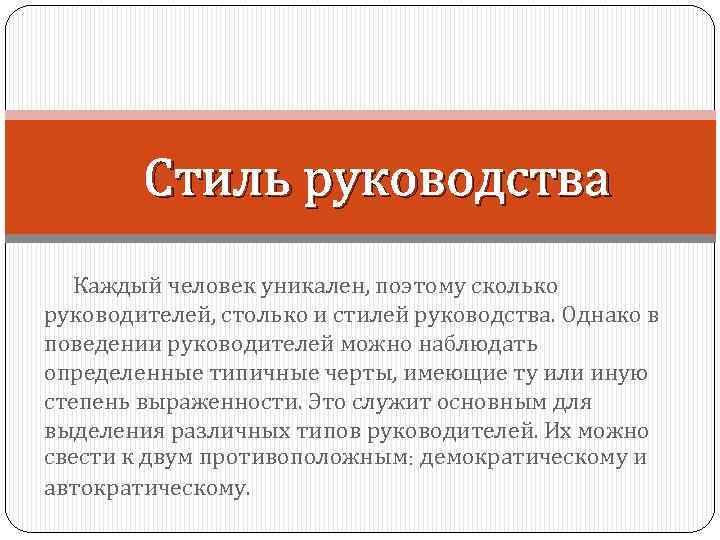 Стиль руководства

Каждый человек уникален, поэтому сколько руководителей, столько и стилей руководства. Однако в поведении руководителей можно наблюдать определенные типичные черты, имеющие ту или иную степень выраженности. Это служит основным для выделения различных типов руководителей. Их можно свести к двум противоположным: демократическому и автократическому.